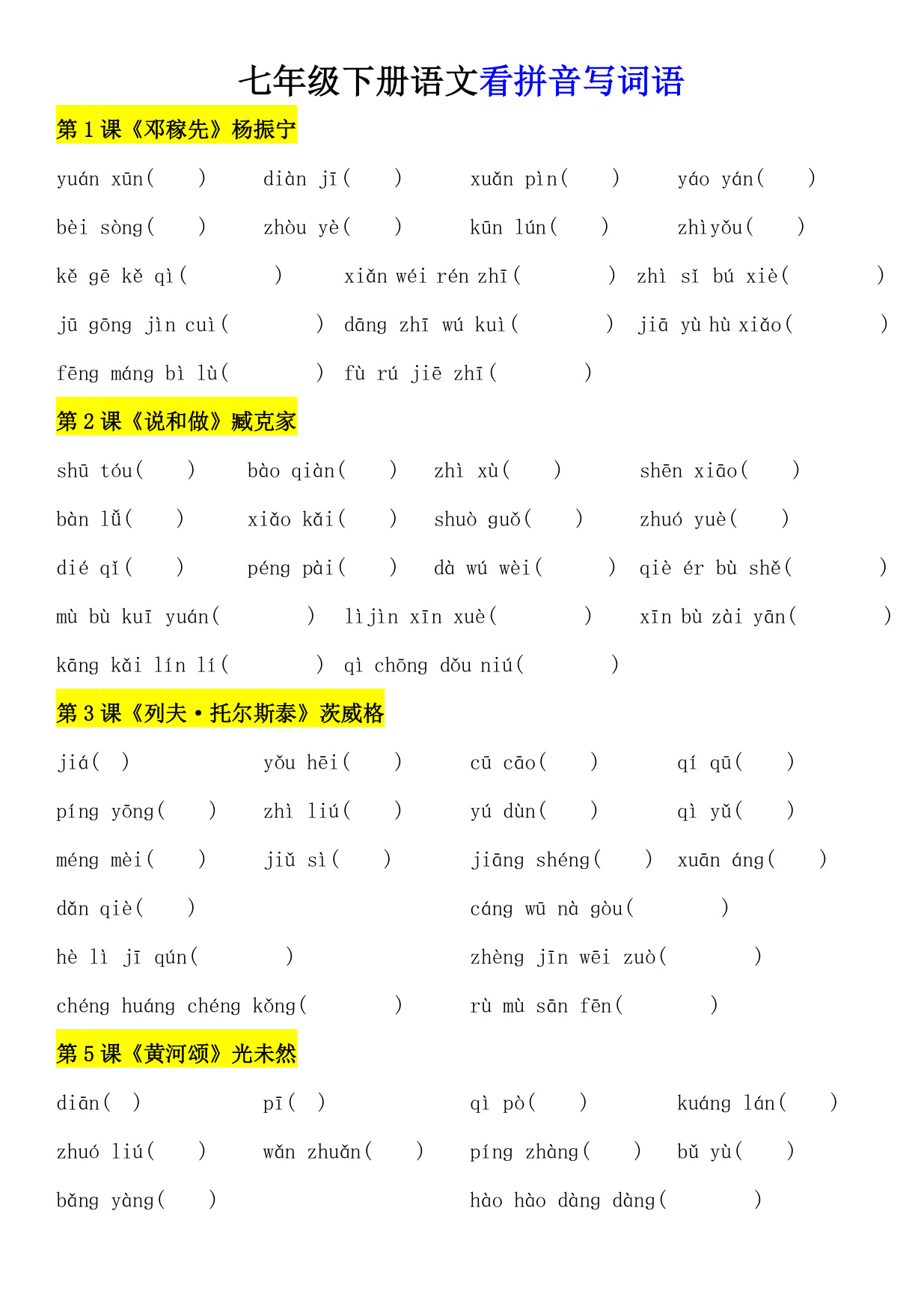 七年级下册语文看拼音写词语

第1课《邓稼先》杨振宁

yuán xūn( ) diàn jī( ) xuǎn pìn( ) yáo yán( )

bèi sòng( ) zhòu yè( ) kūn lún( ) zhìyǒu( )

kě gē kě qì( ) xiǎn wéi rén zhī( ) zhì sǐ bú xiè( )

jū gōng jìn cuì( ) dāng zhī wú kuì( ) jiā yù hù xiǎo( )

fēng máng bì lù( ) fù rú jiē zhī( )

第2课《说和做》臧克家

shū tóu( ) bào qiàn( ) zhì xù( ) shēn xiāo( )

bàn lǚ( ) xiǎo kǎi( ) shuò guǒ( ) zhuó yuè( )

dié qǐ( ) péng pài( ) dà wú wèi( ) qiè ér bù shě( )

mù bù kuī yuán( ) lìjìn xīn xuè( ) xīn bù zài yān( )

kāng kǎi lín lí( ) qì chōng dǒu niú( )

第3课《列夫·托尔斯泰》茨威格

jiá( ) yǒu hēi( ) cū cāo( ) qí qū( )

píng yōng( ) zhì liú( ) yú dùn( ) qì yǔ( )

méng mèi( ) jiǔ sì( ) jiāng shéng( ) xuān áng( )

dǎn qiè( ) cáng wū nà gòu( )

hè lì jī qún( ) zhèng jīn wēi zuò( )

chéng huáng chéng kǒng( ) rù mù sān fēn( )

第5课《黄河颂》光未然

diān( ) pī( ) qì pò( ) kuáng lán( )

zhuó liú( ) wǎn zhuǎn( ) píng zhàng( ) bǔ yù( )

bǎng yàng( ) hào hào dàng dàng( )